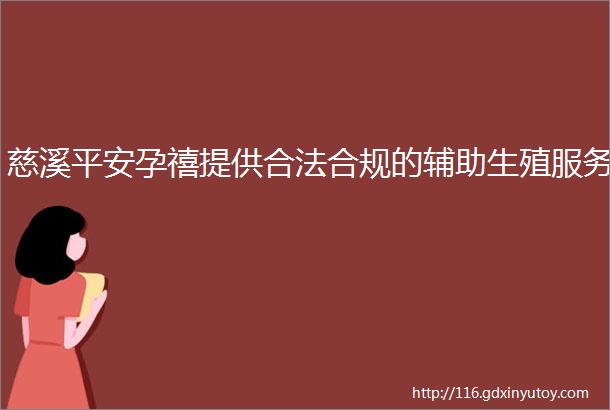 慈溪平安孕禧提供合法合规的辅助生殖服务

http://116.gdxinyutoy.com